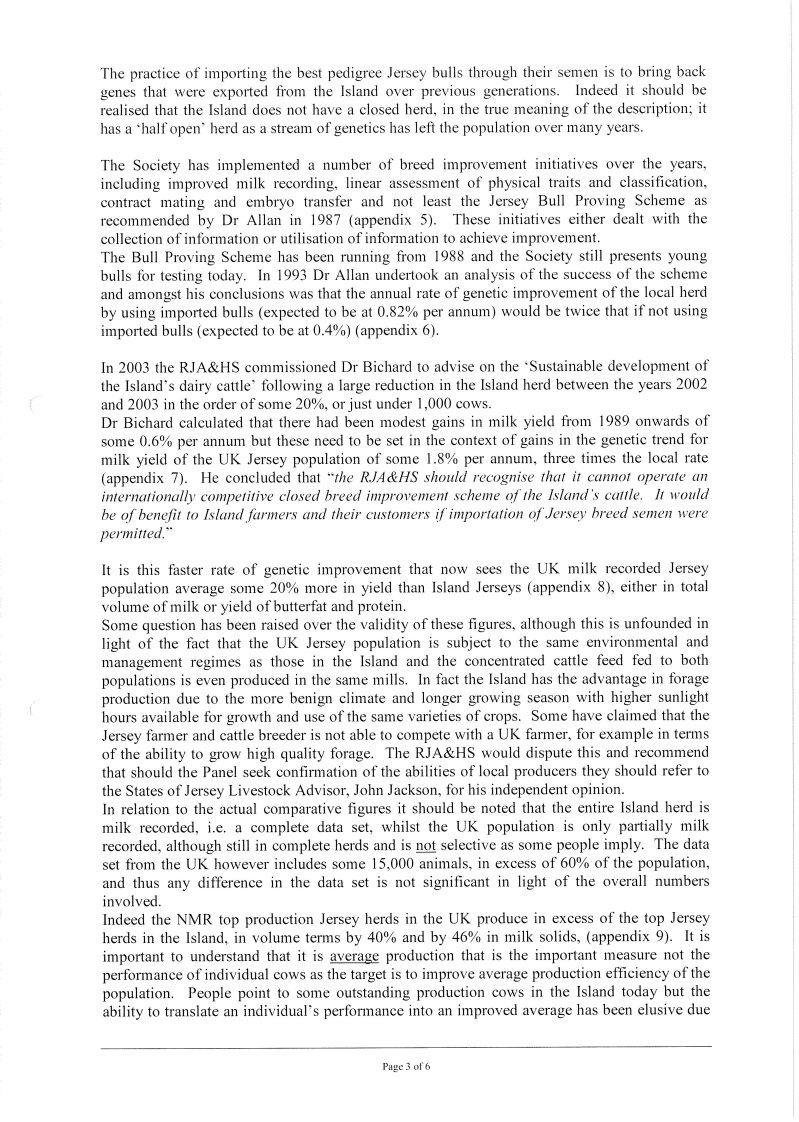 The practice of importing the best pedigree Jersey bulls through their semen is to bring back genes that were exported from the Island over previous generations. Indeed it should be realised that the Island does not have a closed herd, in the true meaning of the description; it has a 'half open' herd as a stream of genetics has left the population over many years.

The Society has implemented a number of breed improvement initiatives over the years, including improved milk recording, linear assessment of physical traits and classification, contract mating and embryo transfer and not least the Jersey Bull Proving Scheme as recommended by Dr Allan in 1987 (appendix 5). These initiatives either dealt with the collection of information or utilisation of information to achieve improvement.
The Bull Proving Scheme has been running from 1988 and the Society still presents young bulls for testing today. In 1993 Dr Allan undertook an analysis of the success of the scheme and amongst his conclusions was that the annual rate of genetic improvement of the local herd by using imported bulls (expected to be at 0.82% per annum) would be twice that if not using imported bulls (expected to be at 0.4%) (appendix 6).

In 2003 the RJA&HS commissioned Dr Bichard to advise on the 'Sustainable development of the Island's dairy cattle' following a large reduction in the Island herd between the years 2002 and 2003 in the order of some 20%, or just under 1,000 cows.
Dr Bichard calculated that there had been modest gains in milk yield from 1989 onwards of some 0.6% per annum but these need to be set in the context of gains in the genetic trend for milk yield of the UK Jersey population of some 1.8% per annum, three times the local rate (appendix 7). He concluded that "the RJA&HS should recognise that it cannot operate an internationally competitive closed breed improvement scheme of the Island's cattle. It would be of benefit to Island farmers and their customers if importation of Jersey breed semen were permitted."

It is this faster rate of genetic improvement that now sees the UK milk recorded Jersey population average some 20% more in yield than Island Jerseys (appendix 8), either in total volume of milk or yield of butterfat and protein.
Some question has been raised over the validity of these figures, although this is unfounded in light of the fact that the UK Jersey population is subject to the same environmental and management regimes as those in the Island and the concentrated cattle feed fed to both populations is even produced in the same mills. In fact the Island has the advantage in forage production due to the more benign climate and longer growing season with higher sunlight hours available for growth and use of the same varieties of crops. Some have claimed that the Jersey farmer and cattle breeder is not able to compete with a UK farmer, for example in terms of the ability to grow high quality forage. The RJA&HS would dispute this and recommend that should the Panel seek confirmation of the abilities of local producers they should refer to the States of Jersey Livestock Advisor, John Jackson, for his independent opinion.
In relation to the actual comparative figures it should be noted that the entire Island herd is milk recorded, i.e. a complete data set, whilst the UK population is only partially milk recorded, although still in complete herds and is not selective as some people imply. The data set from the UK however includes some 15,000 animals, in excess of 60% of the population, and thus any difference in the data set is not significant in light of the overall numbers involved.
Indeed the NMR top production Jersey herds in the UK produce in excess of the top Jersey herds in the Island, in volume terms by 40% and by 46% in milk solids, (appendix 9). It is important to understand that it is average production that is the important measure not the performance of individual cows as the target is to improve average production efficiency of the population. People point to some outstanding production cows in the Island today but the ability to translate an individual's performance into an improved average has been elusive due

Page 3 of 6